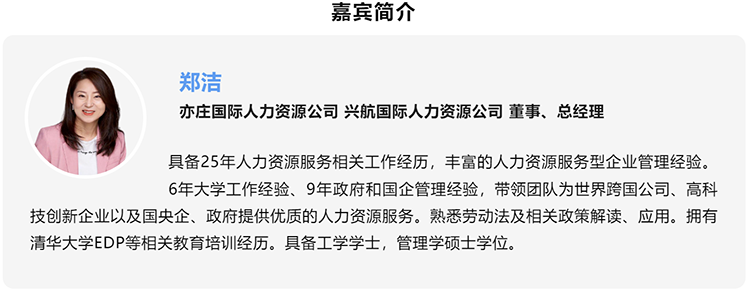 嘉宾简介

郑洁

亦庄国际人力资源公司 兴航国际人力资源公司 董事、总经理

具备25年人力资源服务相关工作经历，丰富的人力资源服务型企业管理经验。

6年大学工作经验、9年政府和国企管理经验，带领团队为世界跨国公司、高科技创新企业以及国央企、政府提供优质的人力资源服务。熟悉劳动法及相关政策解读、应用。拥有清华大学EDP等相关教育培训经历。具备工学学士，管理学硕士学位。